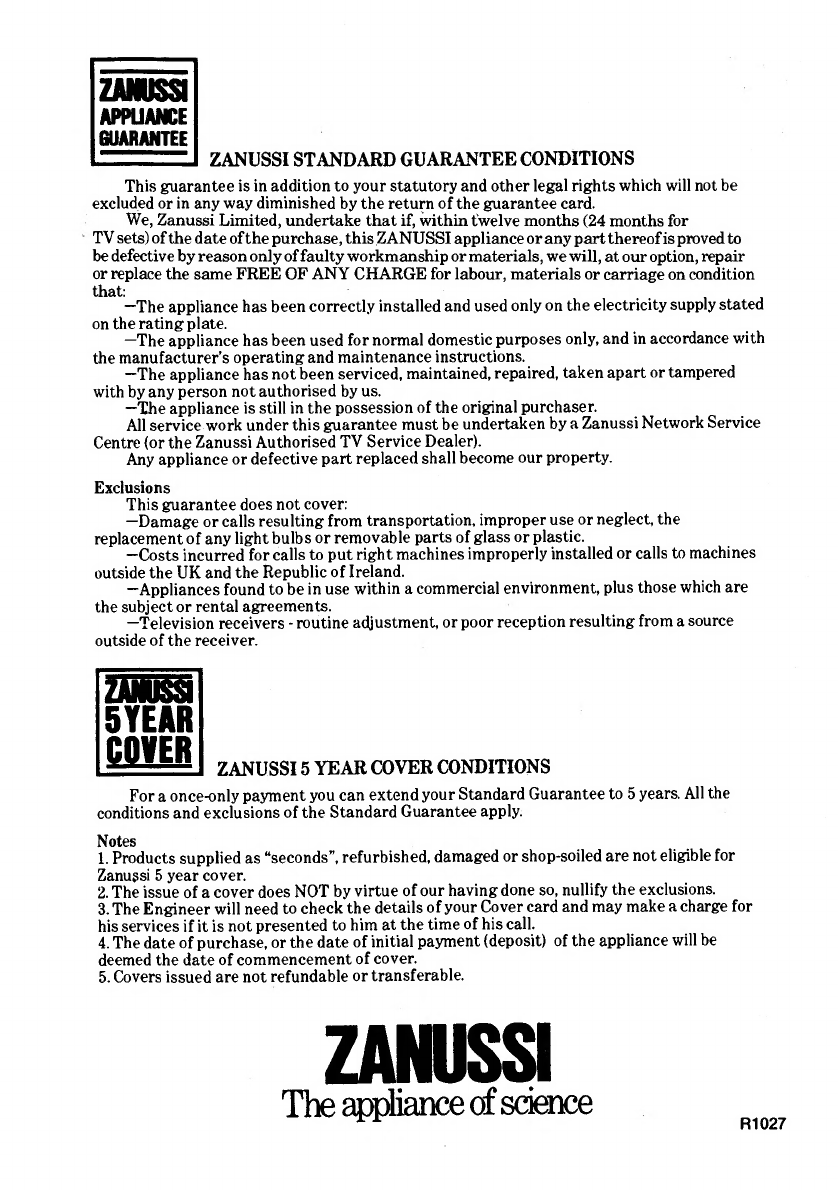 ZANUSSI APPLIANCE GUARANTEE

ZANUSSI STANDARD GUARANTEE CONDITIONS

This guarantee is in addition to your statutory and other legal rights which will not be excluded or in any way diminished by the return of the guarantee card.

We, Zanussi Limited, undertake that if, within twelve months (24 months for TV sets) of the date of the purchase, this ZANUSSI appliance or any part thereof is proved to be defective by reason only of faulty workmanship or materials, we will, at our option, repair or replace the same FREE OF ANY CHARGE for labour, materials or carriage on condition that:

—The appliance has been correctly installed and used only on the electricity supply stated on the rating plate.

—The appliance has been used for normal domestic purposes only, and in accordance with the manufacturer's operating and maintenance instructions.

—The appliance has not been serviced, maintained, repaired, taken apart or tampered with by any person not authorised by us.

—The appliance is still in the possession of the original purchaser.

All service work under this guarantee must be undertaken by a Zanussi Network Service Centre (or the Zanussi Authorised TV Service Dealer).

Any appliance or defective part replaced shall become our property.

Exclusions

This guarantee does not cover:

—Damage or calls resulting from transportation, improper use or neglect, the replacement of any light bulbs or removable parts of glass or plastic.

—Costs incurred for calls to put right machines improperly installed or calls to machines outside the UK and the Republic of Ireland.

—Appliances found to be in use within a commercial environment, plus those which are the subject or rental agreements.

—Television receivers - routine adjustment, or poor reception resulting from a source outside of the receiver.

ZANUSSI 5 YEAR COVER

ZANUSSI 5 YEAR COVER CONDITIONS

For a once-only payment you can extend your Standard Guarantee to 5 years. All the conditions and exclusions of the Standard Guarantee apply.

Notes
1. Products supplied as "seconds", refurbished, damaged or shop-soiled are not eligible for Zanussi 5 year cover.
2. The issue of a cover does NOT by virtue of our having done so, nullify the exclusions.
3. The Engineer will need to check the details of your Cover card and may make a charge for his services if it is not presented to him at the time of his call.
4. The date of purchase, or the date of initial payment (deposit) of the appliance will be deemed the date of commencement of cover.
5. Covers issued are not refundable or transferable.

ZANUSSI
The appliance of science

R1027